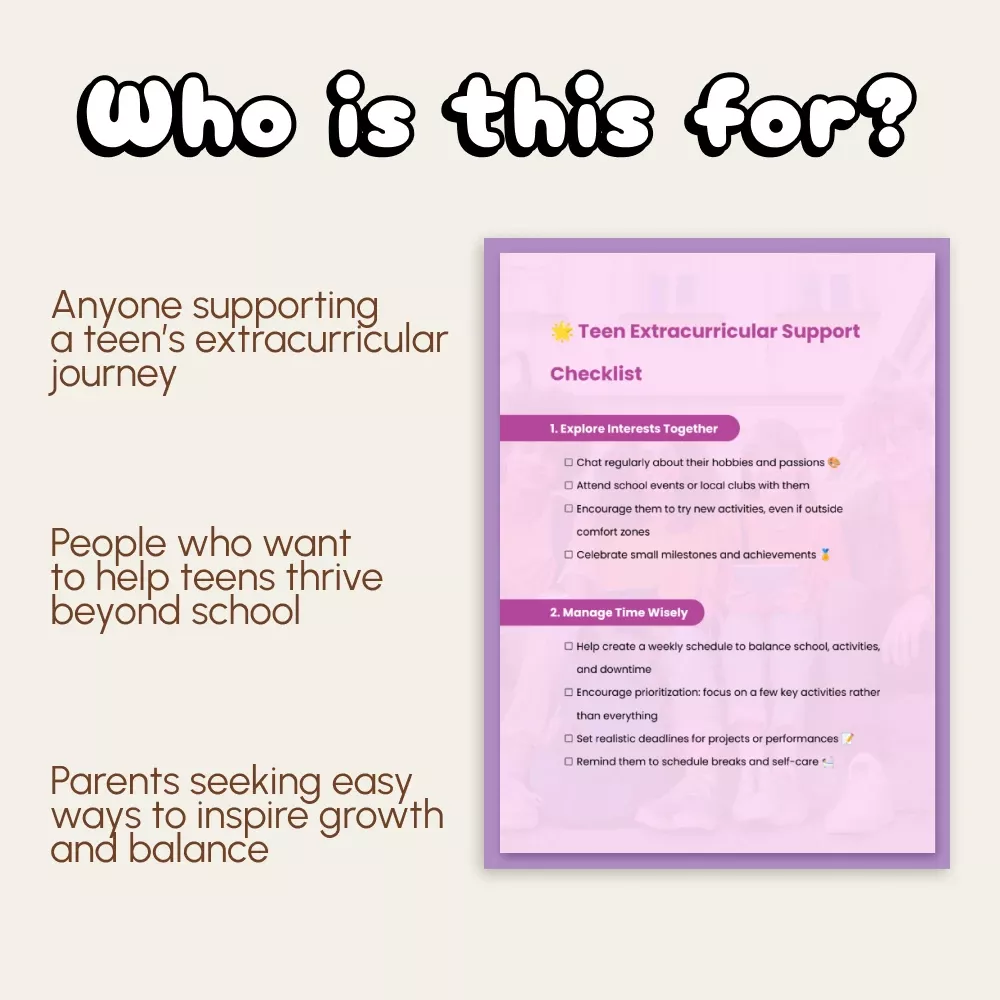 Who is this for?

Anyone supporting a teen's extracurricular journey

People who want to help teens thrive beyond school

Parents seeking easy ways to inspire growth and balance

🌟 Teen Extracurricular Support Checklist

1. Explore Interests Together

☐ Chat regularly about their hobbies and passions 🎨
☐ Attend school events or local clubs with them
☐ Encourage them to try new activities, even if outside comfort zones
☐ Celebrate small milestones and achievements 🏅

2. Manage Time Wisely

☐ Help create a weekly schedule to balance school, activities, and downtime
☐ Encourage prioritization: focus on a few key activities rather than everything
☐ Set realistic deadlines for projects or performances 📝
☐ Remind them to schedule breaks and self-care 🛀